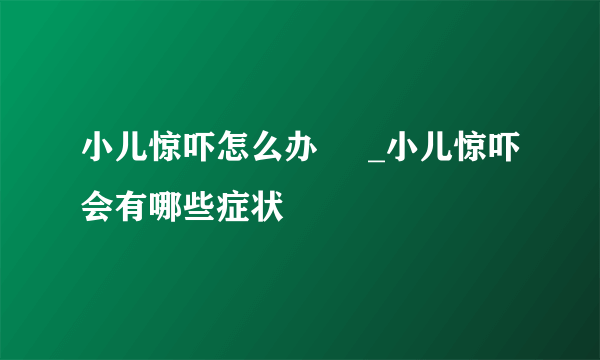 小儿惊吓怎么办 _小儿惊吓会有哪些症状